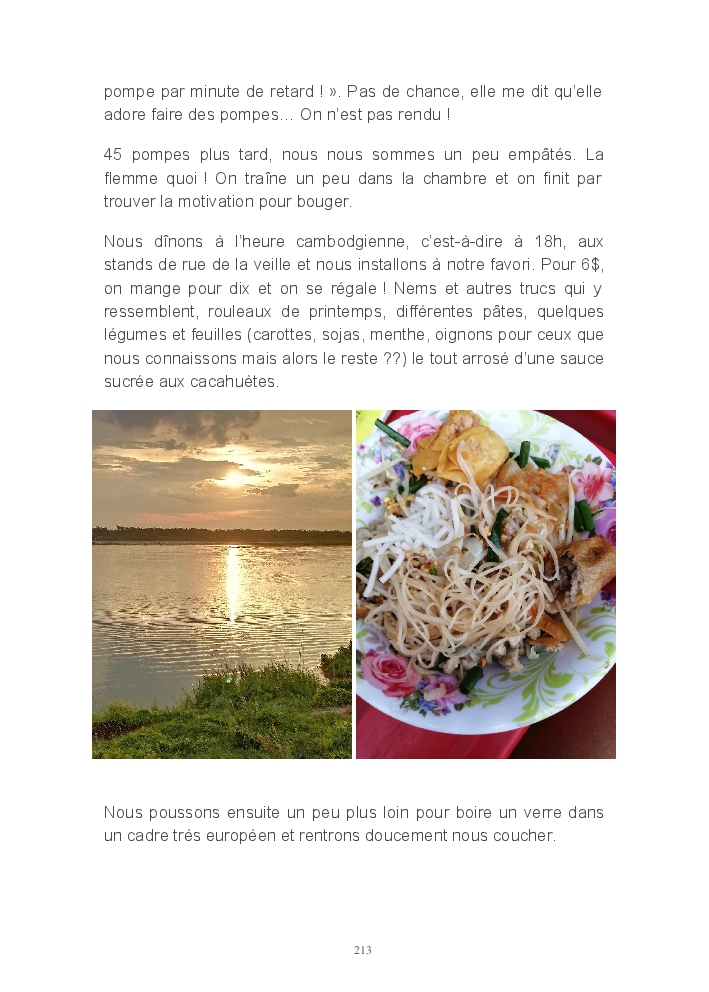 pompe par minute de retard ! ». Pas de chance, elle me dit qu'elle adore faire des pompes... On n'est pas rendu !

45 pompes plus tard, nous nous sommes un peu empâtés. La flemme quoi ! On traîne un peu dans la chambre et on finit par trouver la motivation pour bouger.

Nous dînons à l'heure cambodgienne, c'est-à-dire à 18h, aux stands de rue de la veille et nous installons à notre favori. Pour 6$, on mange pour dix et on se régale ! Nems et autres trucs qui y ressemblent, rouleaux de printemps, différentes pâtes, quelques légumes et feuilles (carottes, sojas, menthe, oignons pour ceux que nous connaissons mais alors le reste ??) le tout arrosé d'une sauce sucrée aux cacahuètes.

Nous poussons ensuite un peu plus loin pour boire un verre dans un cadre très européen et rentrons doucement nous coucher.

213